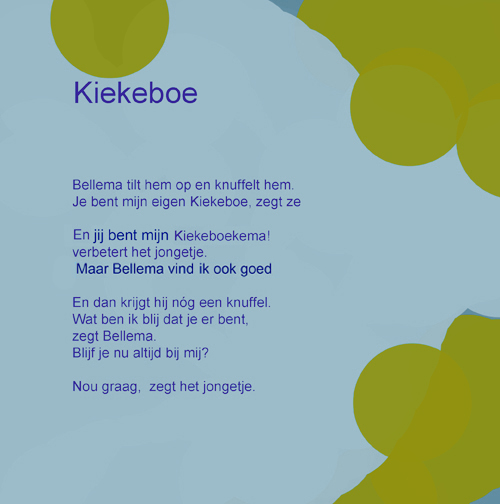 Kiekeboe

Bellema tilt hem op en knuffelt hem.
Je bent mijn eigen Kiekeboe, zegt ze

En jij bent mijn Kiekeboekema!
verbetert het jongetje.
Maar Bellema vind ik ook goed

En dan krijgt hij nóg een knuffel.
Wat ben ik blij dat je er bent,
zegt Bellema.
Blijf je nu altijd bij mij?

Nou graag, zegt het jongetje.